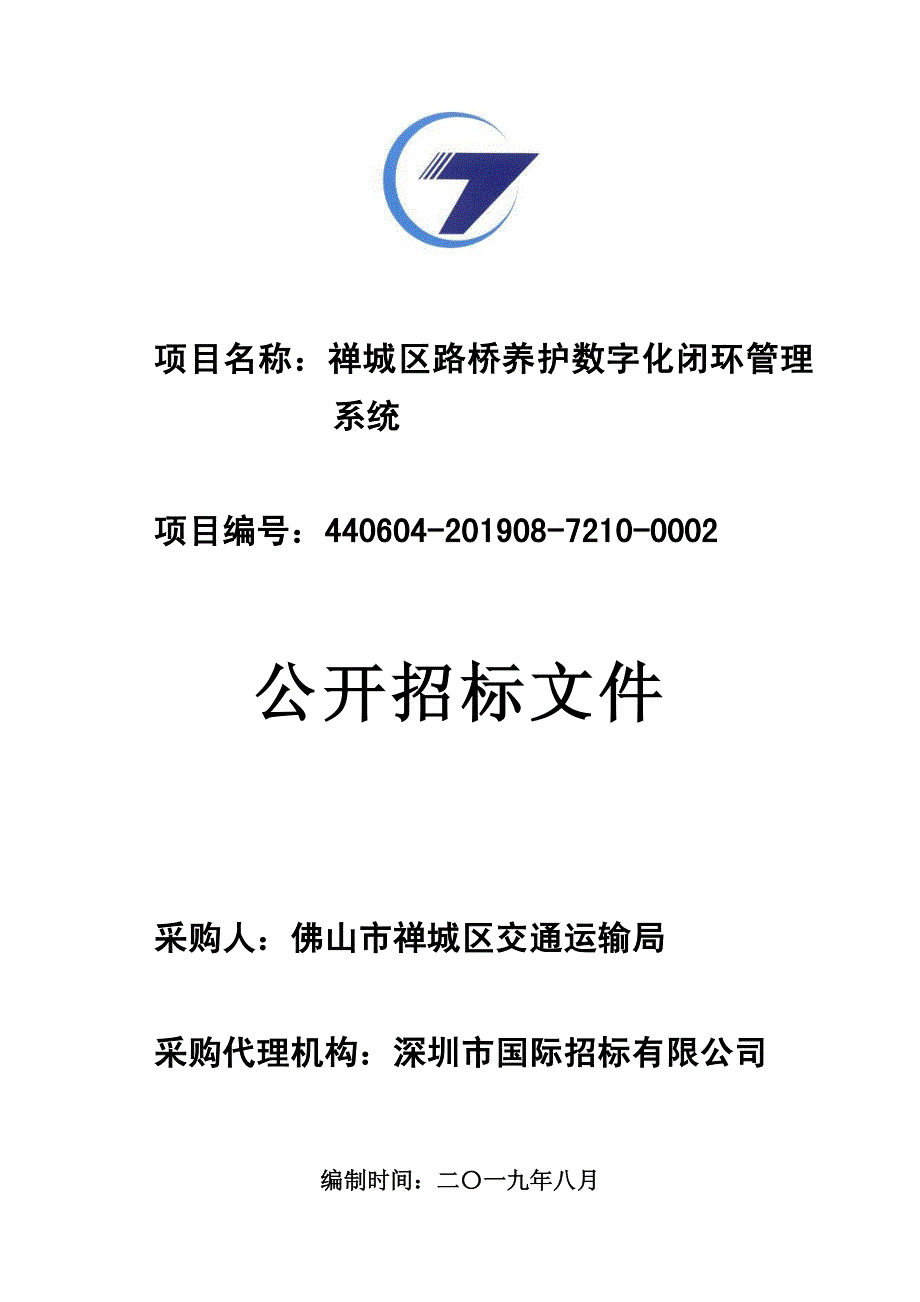 项目名称：禅城区路桥养护数字化闭环管理系统

项目编号：440604-201908-7210-0002

公开招标文件

采购人：佛山市禅城区交通运输局

采购代理机构：深圳市国际招标有限公司

编制时间：二〇一九年八月